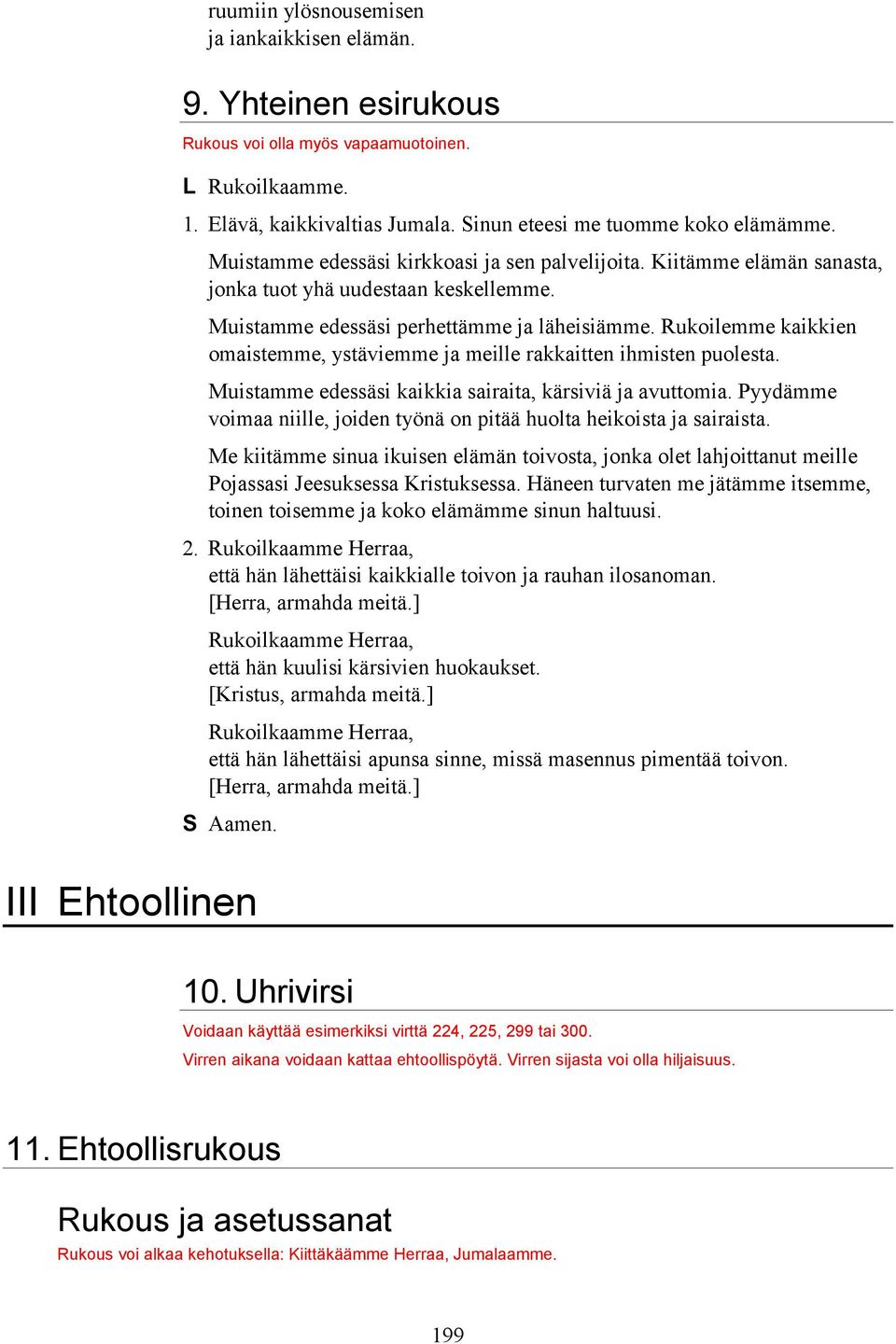 ruumiin ylösnousemisen
ja iankaikkisen elämän.

9. Yhteinen esirukous

Rukous voi olla myös vapaamuotoinen.

L Rukoilkaamme.

1. Elävä, kaikkivaltias Jumala. Sinun eteesi me tuomme koko elämämme.

Muistamme edessäsi kirkkoasi ja sen palvelijoita. Kiitämme elämän sanasta, jonka tuot yhä uudestaan keskellemme.

Muistamme edessäsi perhettämme ja läheisiämme. Rukoilemme kaikkien omaistemme, ystäviemme ja meille rakkaitten ihmisten puolesta.

Muistamme edessäsi kaikkia sairaita, kärsiviä ja avuttomia. Pyydämme voimaa niille, joiden työnä on pitää huolta heikoista ja sairaista.

Me kiitämme sinua ikuisen elämän toivosta, jonka olet lahjoittanut meille Pojassasi Jeesuksessa Kristuksessa. Häneen turvaten me jätämme itsemme, toinen toisemme ja koko elämämme sinun haltuusi.

2. Rukoilkaamme Herraa,
että hän lähettäisi kaikkialle toivon ja rauhan ilosanoman.
[Herra, armahda meitä.]

Rukoilkaamme Herraa,
että hän kuulisi kärsivien huokaukset.
[Kristus, armahda meitä.]

Rukoilkaamme Herraa,
että hän lähettäisi apunsa sinne, missä masennus pimentää toivon.
[Herra, armahda meitä.]

S Aamen.

III Ehtoollinen

10. Uhrivirsi

Voidaan käyttää esimerkiksi virttä 224, 225, 299 tai 300.

Virren aikana voidaan kattaa ehtoollispöytä. Virren sijasta voi olla hiljaisuus.

11. Ehtoollisrukous

Rukous ja asetussanat

Rukous voi alkaa kehotuksella: Kiittäkäämme Herraa, Jumalaamme.

199